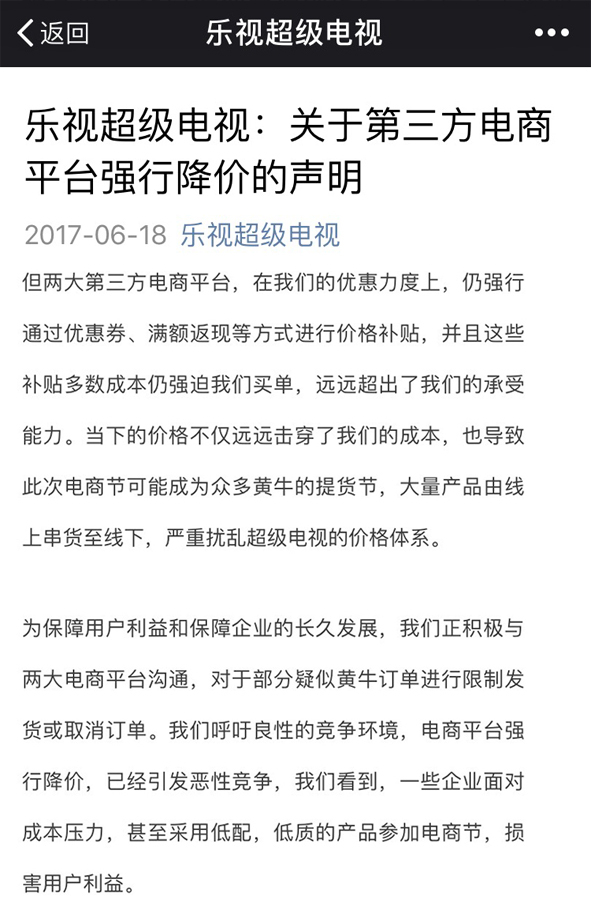 返回

乐视超级电视

•••

乐视超级电视：关于第三方电商平台强行降价的声明

2017-06-18 乐视超级电视

但两大第三方电商平台，在我们的优惠力度上，仍强行通过优惠券、满额返现等方式进行价格补贴，并且这些补贴多数成本仍强迫我们买单，远远超出了我们的承受能力。当下的价格不仅远远击穿了我们的成本，也导致此次电商节可能成为众多黄牛的提货节，大量产品由线上串货至线下，严重扰乱超级电视的价格体系。

为保障用户利益和保障企业的长久发展，我们正积极与两大电商平台沟通，对于部分疑似黄牛订单进行限制发货或取消订单。我们呼吁良性的竞争环境，电商平台强行降价，已经引发恶性竞争，我们看到，一些企业面对成本压力，甚至采用低配，低质的产品参加电商节，损害用户利益。